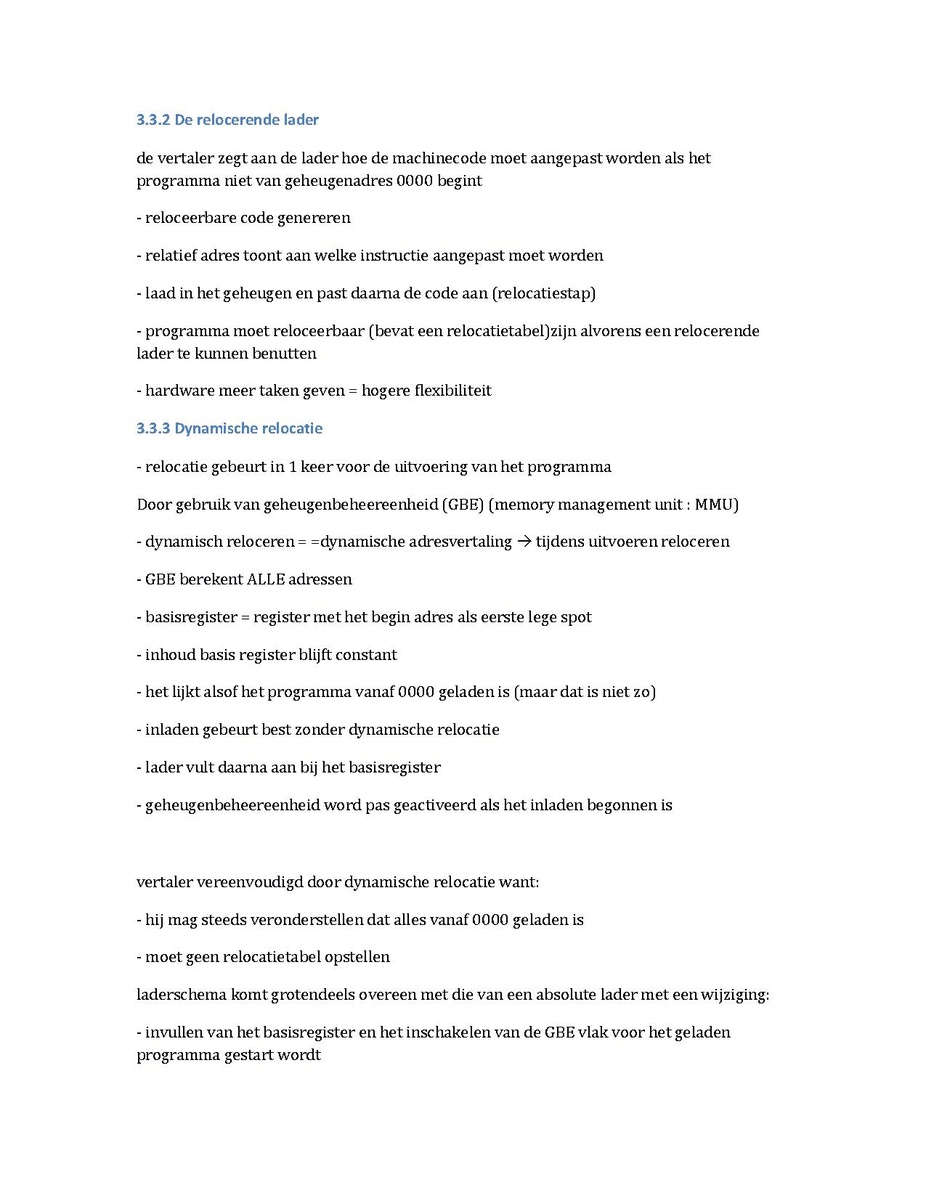 3.3.2 De relocerende lader

de vertaler zegt aan de lader hoe de machinecode moet aangepast worden als het programma niet van geheugenadres 0000 begint

- reloceerbare code genereren

- relatief adres toont aan welke instructie aangepast moet worden

- laad in het geheugen en past daarna de code aan (relocatiestap)

- programma moet reloceerbaar (bevat een relocatietabel)zijn alvorens een relocerende lader te kunnen benutten

- hardware meer taken geven = hogere flexibiliteit

3.3.3 Dynamische relocatie

- relocatie gebeurt in 1 keer voor de uitvoering van het programma

Door gebruik van geheugenbeheereenheid (GBE) (memory management unit : MMU)

- dynamisch reloceren = =dynamische adresvertaling → tijdens uitvoeren reloceren

- GBE berekent ALLE adressen

- basisregister = register met het begin adres als eerste lege spot

- inhoud basis register blijft constant

- het lijkt alsof het programma vanaf 0000 geladen is (maar dat is niet zo)

- inladen gebeurt best zonder dynamische relocatie

- lader vult daarna aan bij het basisregister

- geheugenbeheereenheid word pas geactiveerd als het inladen begonnen is

vertaler vereenvoudigd door dynamische relocatie want:

- hij mag steeds veronderstellen dat alles vanaf 0000 geladen is

- moet geen relocatietabel opstellen

laderschema komt grotendeels overeen met die van een absolute lader met een wijziging:

- invullen van het basisregister en het inschakelen van de GBE vlak voor het geladen programma gestart wordt